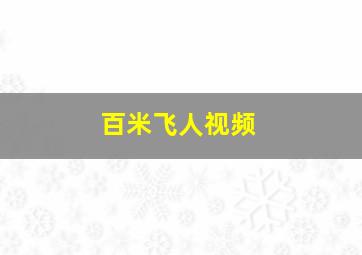 百米飞人视频